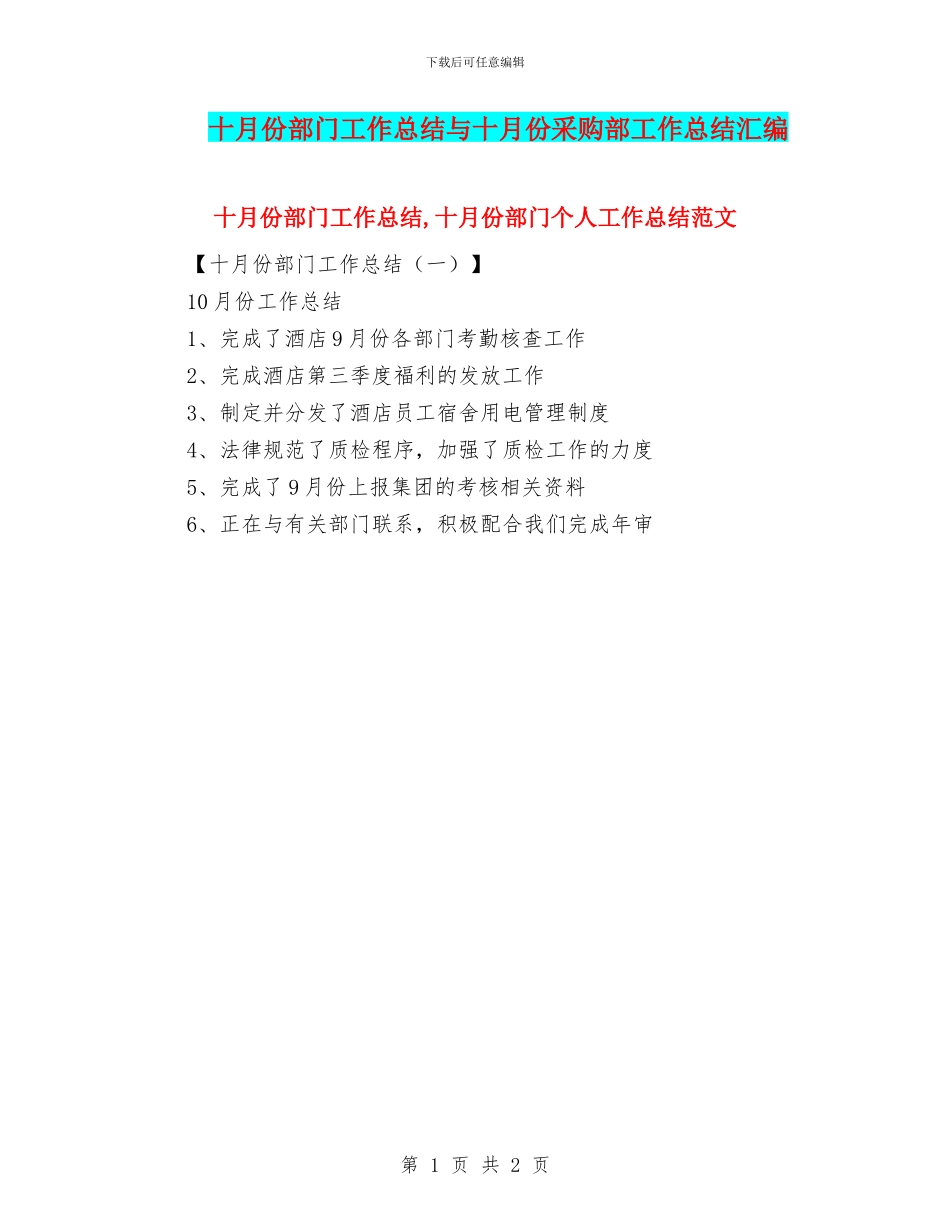 下载后可任意编辑

十月份部门工作总结与十月份采购部工作总结汇编

十月份部门工作总结,十月份部门个人工作总结范文

【十月份部门工作总结（一）】

10月份工作总结

1、完成了酒店9月份各部门考勤核查工作

2、完成酒店第三季度福利的发放工作

3、制定并分发了酒店员工宿舍用电管理制度

4、法律规范了质检程序，加强了质检工作的力度

5、完成了9月份上报集团的考核相关资料

6、正在与有关部门联系，积极配合我们完成年审

第 1 页 共 2 页